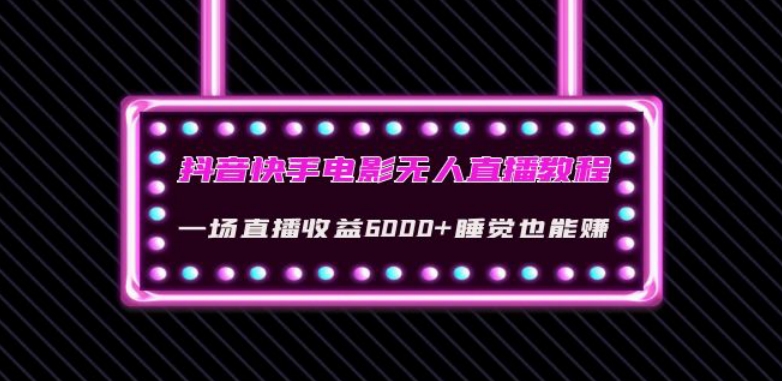 抖音快手电影无人直播教程

一场直播收益6000+睡觉也能赚